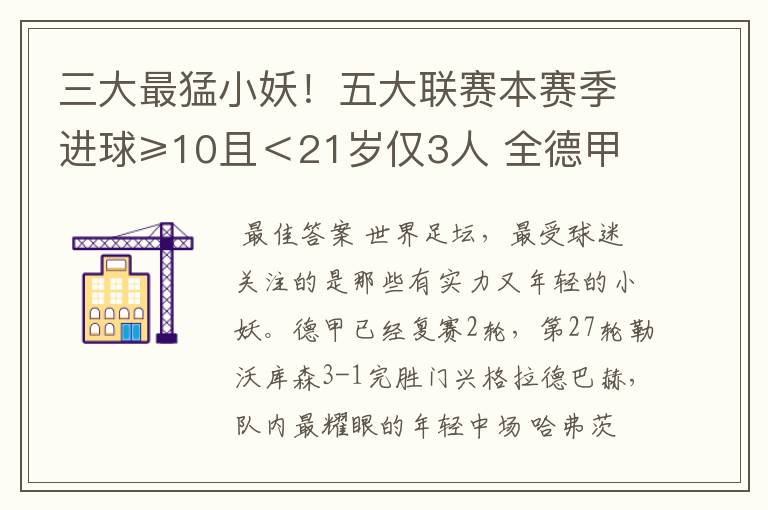 三大最猛小妖！五大联赛本赛季进球≥10且＜21岁仅3人 全德甲

最佳答案 世界足坛，最受球迷关注的是那些有实力又年轻的小妖。德甲已经复赛2轮，第27轮勒沃库森3-1完胜门兴格拉德巴赫，队内最耀眼的年轻中场哈弗茨